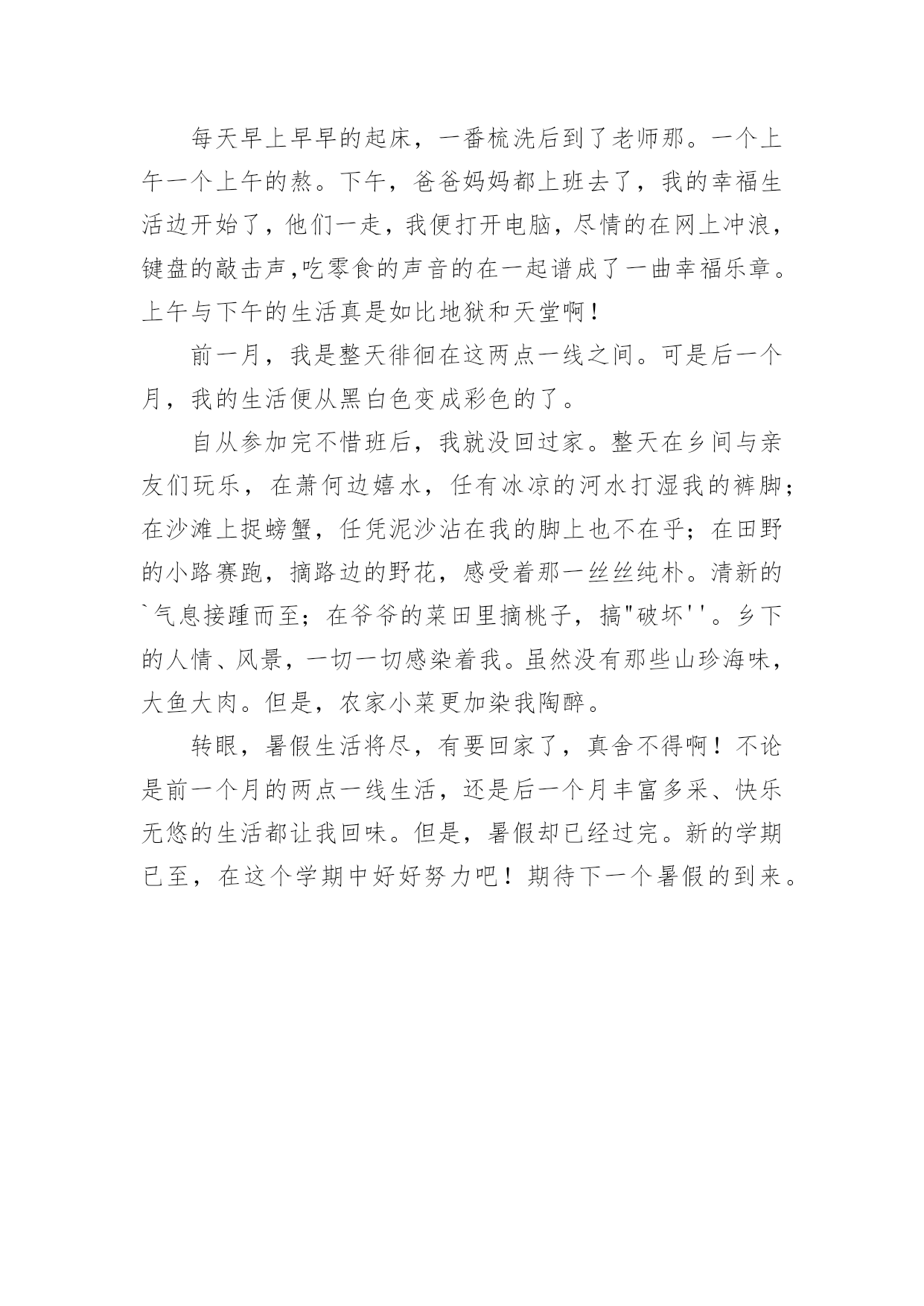 每天早上早早的起床，一番梳洗后到了老师那。一个上午一个上午的熬。下午，爸爸妈妈都上班去了，我的幸福生活边开始了，他们一走，我便打开电脑，尽情的在网上冲浪，键盘的敲击声,吃零食的声音的在一起谱成了一曲幸福乐章。上午与下午的生活真是如比地狱和天堂啊！

前一月，我是整天徘徊在这两点一线之间。可是后一个月，我的生活便从黑白色变成彩色的了。

自从参加完不惜班后，我就没回过家。整天在乡间与亲友们玩乐，在萧何边嬉水，任有冰凉的河水打湿我的裤脚；在沙滩上捉螃蟹，任凭泥沙沾在我的脚上也不在乎；在田野的小路赛跑，摘路边的野花，感受着那一丝丝纯朴。清新的`气息接踵而至；在爷爷的菜田里摘桃子，搞"破坏''。乡下的人情、风景，一切一切感染着我。虽然没有那些山珍海味，大鱼大肉。但是，农家小菜更加染我陶醉。

转眼，暑假生活将尽，有要回家了，真舍不得啊！不论是前一个月的两点一线生活，还是后一个月丰富多采、快乐无悠的生活都让我回味。但是，暑假却已经过完。新的学期已至，在这个学期中好好努力吧！期待下一个暑假的到来。